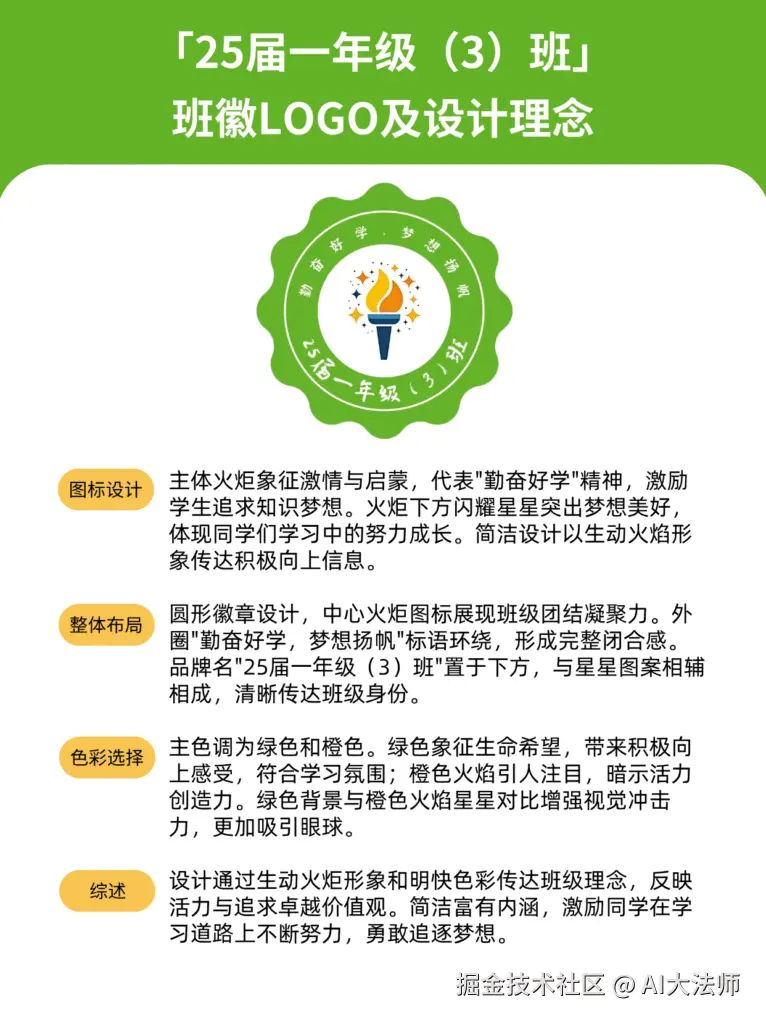 「25届一年级（3）班」
班徽LOGO及设计理念

勤奋好学 · 梦想扬帆
25届一年级（3）班

图标设计
主体火炬象征激情与启蒙，代表"勤奋好学"精神，激励学生追求知识梦想。火炬下方闪耀星星突出梦想美好，体现同学们学习中的努力成长。简洁设计以生动火焰形象传达积极向上信息。

整体布局
圆形徽章设计，中心火炬图标展现班级团结凝聚力。外圈"勤奋好学，梦想扬帆"标语环绕，形成完整闭合感。品牌名"25届一年级（3）班"置于下方，与星星图案相辅相成，清晰传达班级身份。

色彩选择
主色调为绿色和橙色。绿色象征生命希望，带来积极向上感受，符合学习氛围；橙色火焰引人注目，暗示活力创造力。绿色背景与橙色火焰星星对比增强视觉冲击力，更加吸引眼球。

综述
设计通过生动火炬形象和明快色彩传达班级理念，反映活力与追求卓越价值观。简洁富有内涵，激励同学在学习道路上不断努力，勇敢追逐梦想。

掘金技术社区 @ AI大法师